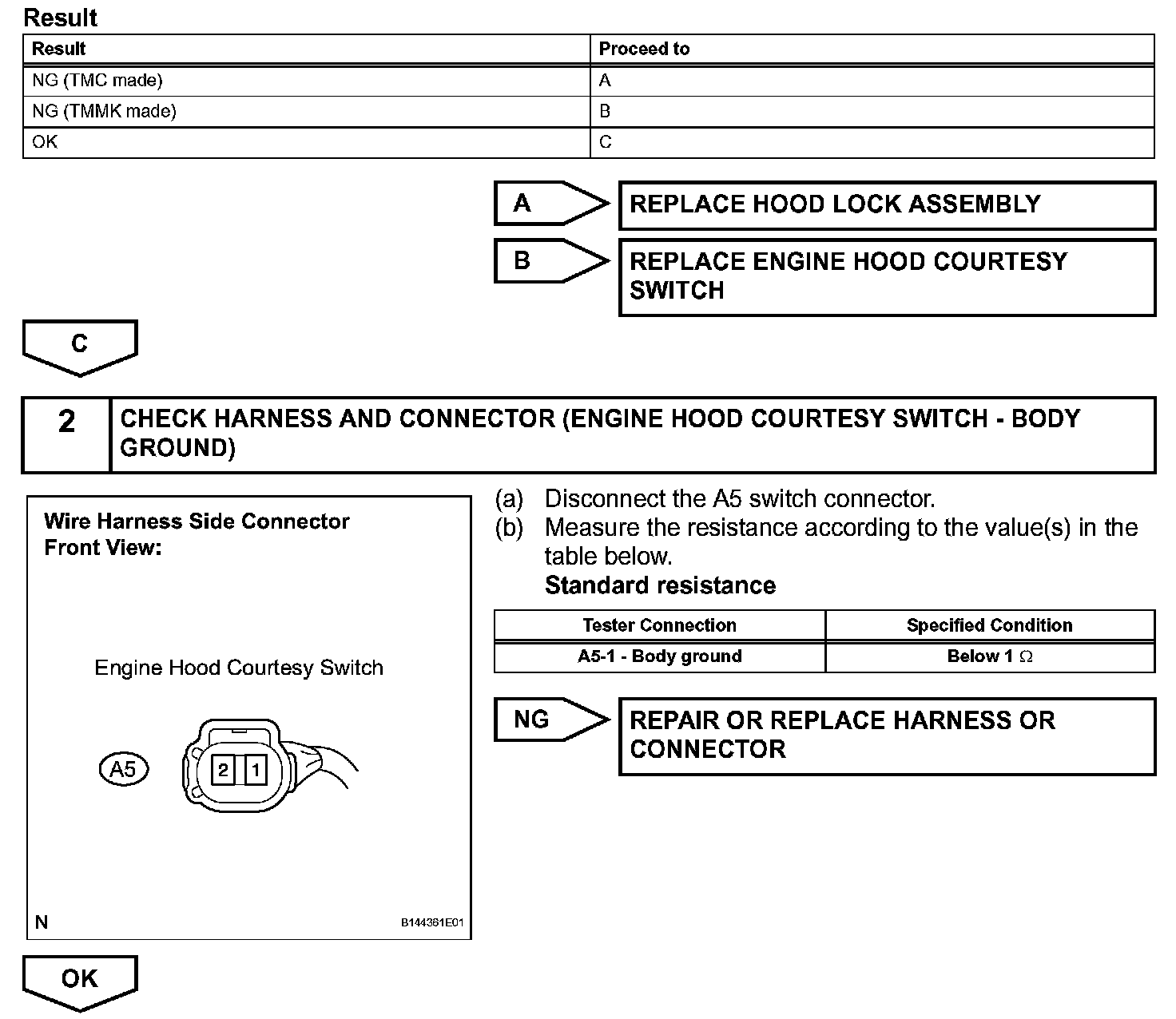 Result

| Result | Proceed to |
|---|---|
| NG (TMC made) | A |
| NG (TMMK made) | B |
| OK | C |

A REPLACE HOOD LOCK ASSEMBLY

B REPLACE ENGINE HOOD COURTESY SWITCH

C

2 CHECK HARNESS AND CONNECTOR (ENGINE HOOD COURTESY SWITCH - BODY GROUND)

Wire Harness Side Connector
Front View:

Engine Hood Courtesy Switch

A5

2 1

N B144361E01

(a) Disconnect the A5 switch connector.
(b) Measure the resistance according to the value(s) in the table below.
Standard resistance

| Tester Connection | Specified Condition |
|---|---|
| A5-1 - Body ground | Below 1 $\Omega$ |

NG REPAIR OR REPLACE HARNESS OR CONNECTOR

OK